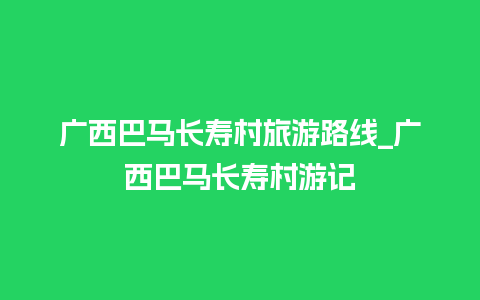 广西巴马长寿村旅游路线_广西巴马长寿村游记